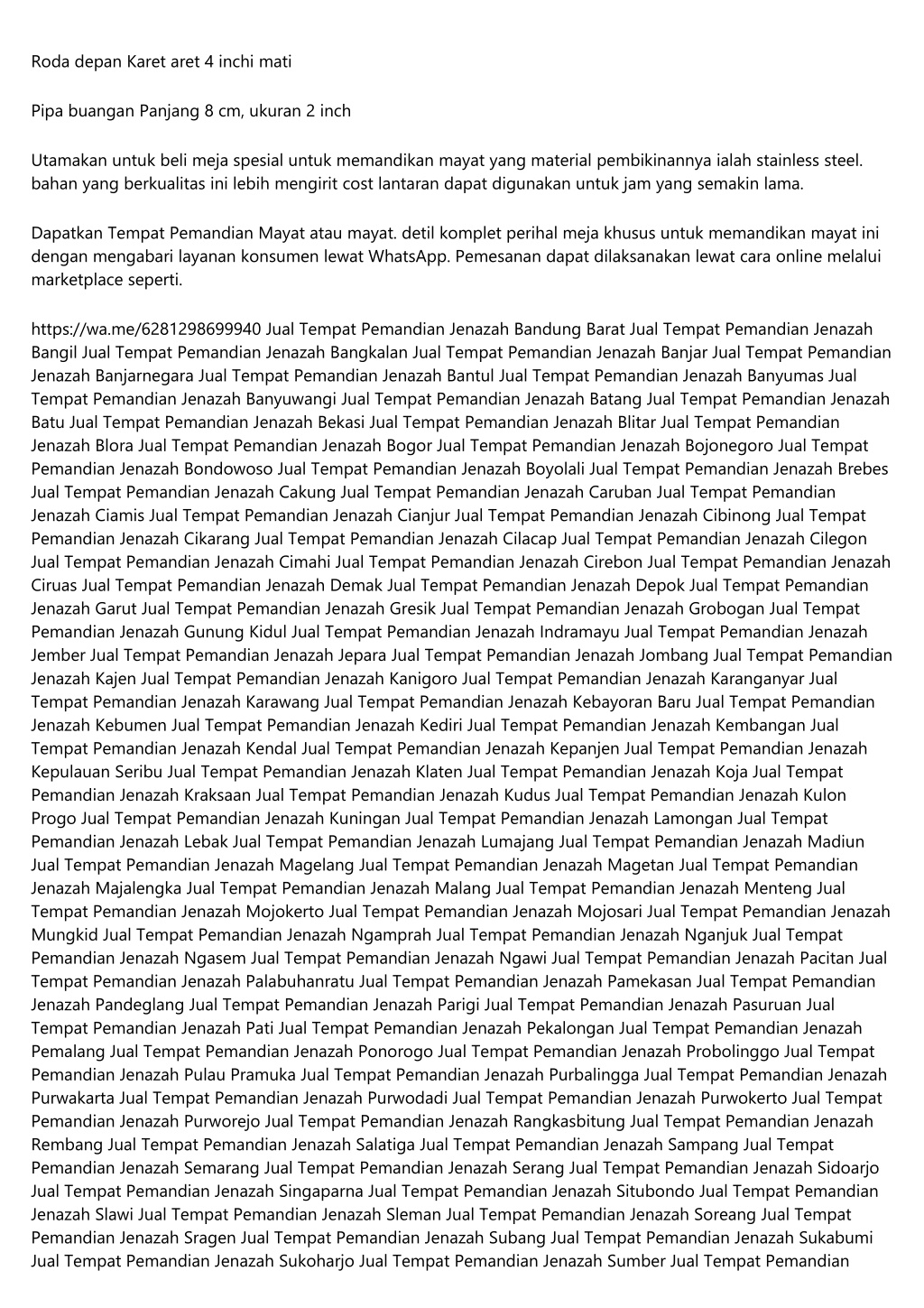 Roda depan Karet aret 4 inchi mati

Pipa buangan Panjang 8 cm, ukuran 2 inch

Utamakan untuk beli meja spesial untuk memandikan mayat yang material pembikinannya ialah stainless steel. bahan yang berkualitas ini lebih mengirit cost lantaran dapat digunakan untuk jam yang semakin lama.

Dapatkan Tempat Pemandian Mayat atau mayat. detil komplet perihal meja khusus untuk memandikan mayat ini dengan mengabari layanan konsumen lewat WhatsApp. Pemesanan dapat dilaksanakan lewat cara online melalui marketplace seperti.

https://wa.me/6281298699940 Jual Tempat Pemandian Jenazah Bandung Barat Jual Tempat Pemandian Jenazah Bangil Jual Tempat Pemandian Jenazah Bangkalan Jual Tempat Pemandian Jenazah Banjar Jual Tempat Pemandian Jenazah Banjarnegara Jual Tempat Pemandian Jenazah Bantul Jual Tempat Pemandian Jenazah Banyumas Jual Tempat Pemandian Jenazah Banyuwangi Jual Tempat Pemandian Jenazah Batang Jual Tempat Pemandian Jenazah Batu Jual Tempat Pemandian Jenazah Bekasi Jual Tempat Pemandian Jenazah Blitar Jual Tempat Pemandian Jenazah Blora Jual Tempat Pemandian Jenazah Bogor Jual Tempat Pemandian Jenazah Bojonegoro Jual Tempat Pemandian Jenazah Bondowoso Jual Tempat Pemandian Jenazah Boyolali Jual Tempat Pemandian Jenazah Brebes Jual Tempat Pemandian Jenazah Cakung Jual Tempat Pemandian Jenazah Caruban Jual Tempat Pemandian Jenazah Ciamis Jual Tempat Pemandian Jenazah Cianjur Jual Tempat Pemandian Jenazah Cibinong Jual Tempat Pemandian Jenazah Cikarang Jual Tempat Pemandian Jenazah Cilacap Jual Tempat Pemandian Jenazah Cilegon Jual Tempat Pemandian Jenazah Cimahi Jual Tempat Pemandian Jenazah Cirebon Jual Tempat Pemandian Jenazah Ciruas Jual Tempat Pemandian Jenazah Demak Jual Tempat Pemandian Jenazah Depok Jual Tempat Pemandian Jenazah Garut Jual Tempat Pemandian Jenazah Gresik Jual Tempat Pemandian Jenazah Grobogan Jual Tempat Pemandian Jenazah Gunung Kidul Jual Tempat Pemandian Jenazah Indramayu Jual Tempat Pemandian Jenazah Jember Jual Tempat Pemandian Jenazah Jepara Jual Tempat Pemandian Jenazah Jombang Jual Tempat Pemandian Jenazah Kajen Jual Tempat Pemandian Jenazah Kanigoro Jual Tempat Pemandian Jenazah Karanganyar Jual Tempat Pemandian Jenazah Karawang Jual Tempat Pemandian Jenazah Kebayoran Baru Jual Tempat Pemandian Jenazah Kebumen Jual Tempat Pemandian Jenazah Kediri Jual Tempat Pemandian Jenazah Kembangan Jual Tempat Pemandian Jenazah Kendal Jual Tempat Pemandian Jenazah Kepanjen Jual Tempat Pemandian Jenazah Kepulauan Seribu Jual Tempat Pemandian Jenazah Klaten Jual Tempat Pemandian Jenazah Koja Jual Tempat Pemandian Jenazah Kraksaan Jual Tempat Pemandian Jenazah Kudus Jual Tempat Pemandian Jenazah Kulon Progo Jual Tempat Pemandian Jenazah Kuningan Jual Tempat Pemandian Jenazah Lamongan Jual Tempat Pemandian Jenazah Lebak Jual Tempat Pemandian Jenazah Lumajang Jual Tempat Pemandian Jenazah Madiun Jual Tempat Pemandian Jenazah Magelang Jual Tempat Pemandian Jenazah Magetan Jual Tempat Pemandian Jenazah Majalengka Jual Tempat Pemandian Jenazah Malang Jual Tempat Pemandian Jenazah Menteng Jual Tempat Pemandian Jenazah Mojokerto Jual Tempat Pemandian Jenazah Mojosari Jual Tempat Pemandian Jenazah Mungkid Jual Tempat Pemandian Jenazah Ngamprah Jual Tempat Pemandian Jenazah Nganjuk Jual Tempat Pemandian Jenazah Ngasem Jual Tempat Pemandian Jenazah Ngawi Jual Tempat Pemandian Jenazah Pacitan Jual Tempat Pemandian Jenazah Palabuhanratu Jual Tempat Pemandian Jenazah Pamekasan Jual Tempat Pemandian Jenazah Pandeglang Jual Tempat Pemandian Jenazah Parigi Jual Tempat Pemandian Jenazah Pasuruan Jual Tempat Pemandian Jenazah Pati Jual Tempat Pemandian Jenazah Pekalongan Jual Tempat Pemandian Jenazah Pemalang Jual Tempat Pemandian Jenazah Ponorogo Jual Tempat Pemandian Jenazah Probolinggo Jual Tempat Pemandian Jenazah Pulau Pramuka Jual Tempat Pemandian Jenazah Purbalingga Jual Tempat Pemandian Jenazah Purwakarta Jual Tempat Pemandian Jenazah Purwodadi Jual Tempat Pemandian Jenazah Purwokerto Jual Tempat Pemandian Jenazah Purworejo Jual Tempat Pemandian Jenazah Rangkasbitung Jual Tempat Pemandian Jenazah Rembang Jual Tempat Pemandian Jenazah Salatiga Jual Tempat Pemandian Jenazah Sampang Jual Tempat Pemandian Jenazah Semarang Jual Tempat Pemandian Jenazah Serang Jual Tempat Pemandian Jenazah Sidoarjo Jual Tempat Pemandian Jenazah Singaparna Jual Tempat Pemandian Jenazah Situbondo Jual Tempat Pemandian Jenazah Slawi Jual Tempat Pemandian Jenazah Sleman Jual Tempat Pemandian Jenazah Soreang Jual Tempat Pemandian Jenazah Sragen Jual Tempat Pemandian Jenazah Subang Jual Tempat Pemandian Jenazah Sukabumi Jual Tempat Pemandian Jenazah Sukoharjo Jual Tempat Pemandian Jenazah Sumber Jual Tempat Pemandian